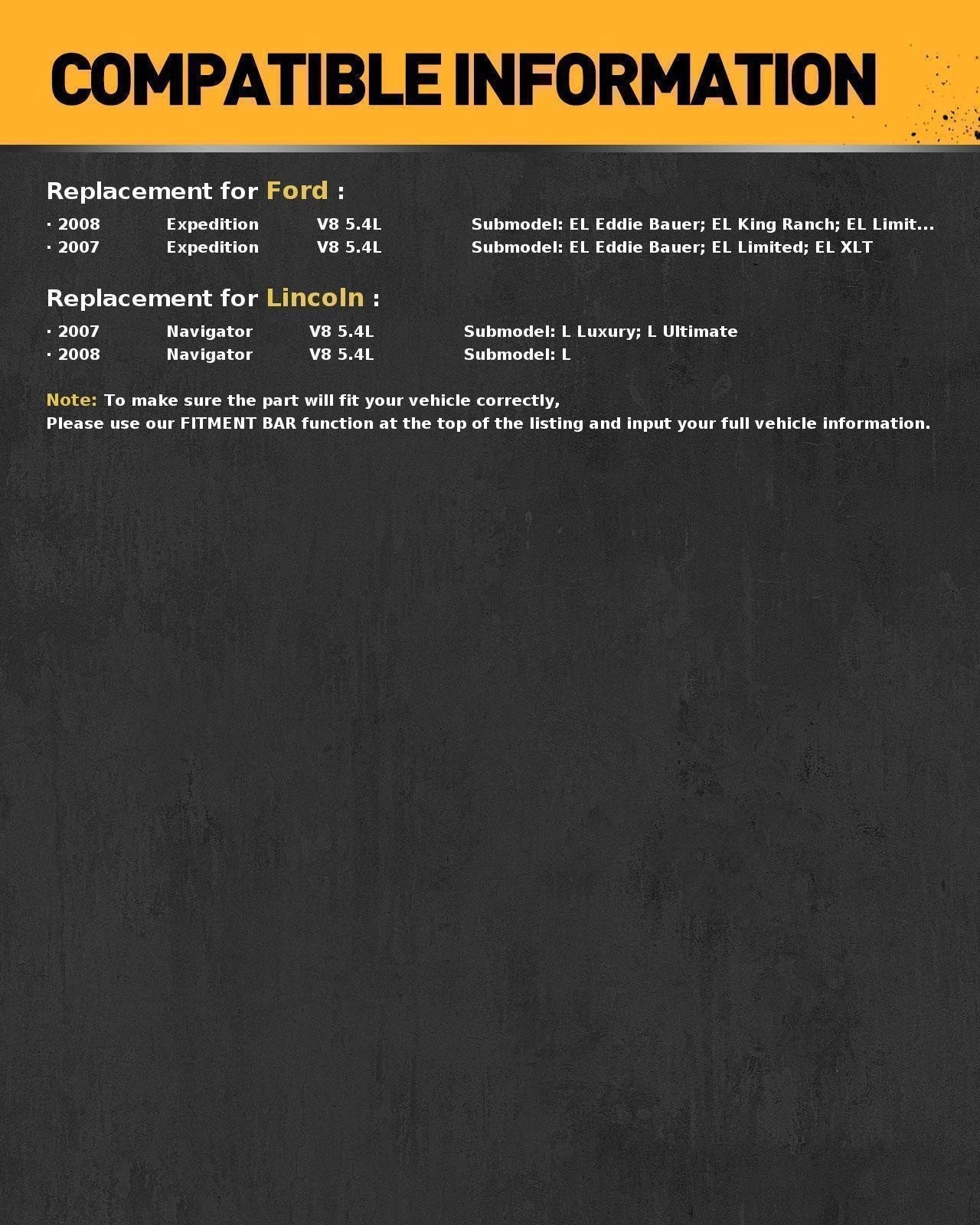 COMPATIBLE INFORMATION

Replacement for Ford :

· 2008 Expedition V8 5.4L Submodel: EL Eddie Bauer; EL King Ranch; EL Limit...
· 2007 Expedition V8 5.4L Submodel: EL Eddie Bauer; EL Limited; EL XLT

Replacement for Lincoln :

· 2007 Navigator V8 5.4L Submodel: L Luxury; L Ultimate
· 2008 Navigator V8 5.4L Submodel: L

Note: To make sure the part will fit your vehicle correctly,
Please use our FITMENT BAR function at the top of the listing and input your full vehicle information.